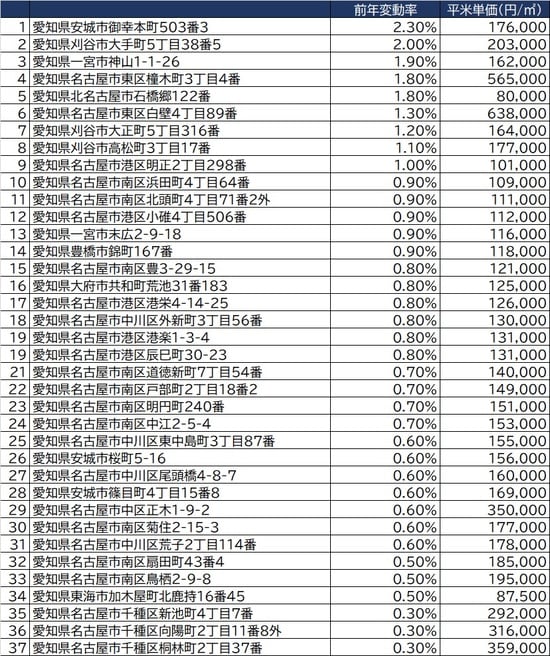 | | | 前年変動率 | 平米単価(円/㎡) |
|---|---|---|---|
| 1 | 愛知県安城市御幸本町503番3 | 2.30% | 176,000 |
| 2 | 愛知県刈谷市大手町5丁目38番5 | 2.00% | 203,000 |
| 3 | 愛知県一宮市神山1-1-26 | 1.90% | 162,000 |
| 4 | 愛知県名古屋市東区橦木町3丁目4番 | 1.80% | 565,000 |
| 5 | 愛知県北名古屋市石橋郷122番 | 1.80% | 80,000 |
| 6 | 愛知県名古屋市東区白壁4丁目89番 | 1.30% | 638,000 |
| 7 | 愛知県刈谷市大正町5丁目316番 | 1.20% | 164,000 |
| 8 | 愛知県刈谷市高松町3丁目17番 | 1.10% | 177,000 |
| 9 | 愛知県名古屋市港区明正2丁目298番 | 1.00% | 101,000 |
| 10 | 愛知県名古屋市南区浜田町4丁目64番 | 0.90% | 109,000 |
| 11 | 愛知県名古屋市南区北頭町4丁目71番2外 | 0.90% | 111,000 |
| 12 | 愛知県名古屋市港区小碓4丁目506番 | 0.90% | 112,000 |
| 13 | 愛知県一宮市末広2-9-18 | 0.90% | 116,000 |
| 14 | 愛知県豊橋市錦町167番 | 0.90% | 118,000 |
| 15 | 愛知県名古屋市南区豊3-29-15 | 0.80% | 121,000 |
| 16 | 愛知県大府市共和町荒池31番183 | 0.80% | 125,000 |
| 17 | 愛知県名古屋市港区港栄4-14-25 | 0.80% | 126,000 |
| 18 | 愛知県名古屋市中川区外新町3丁目56番 | 0.80% | 130,000 |
| 19 | 愛知県名古屋市港区港楽1-3-4 | 0.80% | 131,000 |
| 19 | 愛知県名古屋市港区辰巳町30-23 | 0.80% | 131,000 |
| 21 | 愛知県名古屋市南区道徳新町7丁目54番 | 0.70% | 140,000 |
| 22 | 愛知県名古屋市南区戸部町2丁目18番2 | 0.70% | 149,000 |
| 23 | 愛知県名古屋市南区明円町240番 | 0.70% | 151,000 |
| 24 | 愛知県名古屋市南区中江2-5-4 | 0.70% | 153,000 |
| 25 | 愛知県名古屋市中川区東中島町3丁目87番 | 0.60% | 155,000 |
| 26 | 愛知県安城市桜町5-16 | 0.60% | 156,000 |
| 27 | 愛知県名古屋市中川区尾頭橋4-8-7 | 0.60% | 160,000 |
| 28 | 愛知県安城市篠目町4丁目15番8 | 0.60% | 169,000 |
| 29 | 愛知県名古屋市中区正木1-9-2 | 0.60% | 350,000 |
| 30 | 愛知県名古屋市南区菊住2-15-3 | 0.60% | 177,000 |
| 31 | 愛知県名古屋市中川区荒子2丁目114番 | 0.60% | 178,000 |
| 32 | 愛知県名古屋市南区扇田町43番4 | 0.50% | 185,000 |
| 33 | 愛知県名古屋市南区鳥栖2-9-8 | 0.50% | 195,000 |
| 34 | 愛知県東海市加木屋町北鹿持16番45 | 0.50% | 87,500 |
| 35 | 愛知県名古屋市千種区新池町4丁目7番 | 0.30% | 292,000 |
| 36 | 愛知県名古屋市千種区向陽町2丁目11番8外 | 0.30% | 316,000 |
| 37 | 愛知県名古屋市千種区桐林町2丁目37番 | 0.30% | 359,000 |